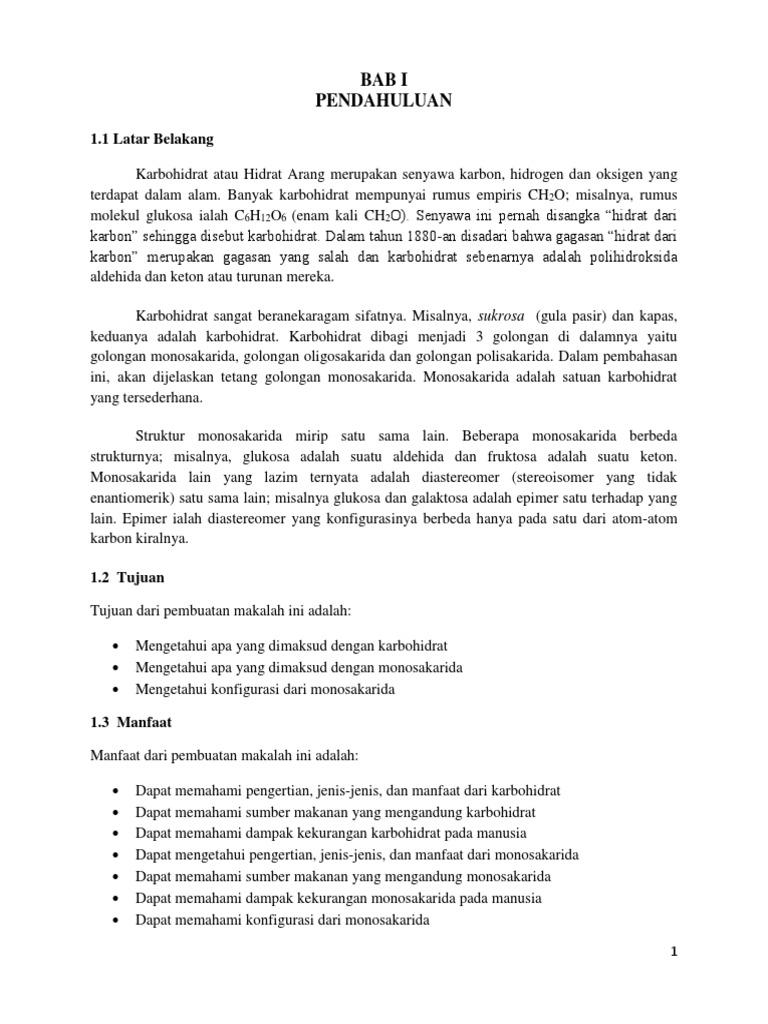 BAB I
PENDAHULUAN

1.1 Latar Belakang

Karbohidrat atau Hidrat Arang merupakan senyawa karbon, hidrogen dan oksigen yang terdapat dalam alam. Banyak karbohidrat mempunyai rumus empiris $CH_2O$; misalnya, rumus molekul glukosa ialah $C_6H_{12}O_6$ (enam kali $CH_2O$). Senyawa ini pernah disangka "hidrat dari karbon" sehingga disebut karbohidrat. Dalam tahun 1880-an disadari bahwa gagasan "hidrat dari karbon" merupakan gagasan yang salah dan karbohidrat sebenarnya adalah polihidroksida aldehida dan keton atau turunan mereka.

Karbohidrat sangat beranekaragam sifatnya. Misalnya, sukrosa (gula pasir) dan kapas, keduanya adalah karbohidrat. Karbohidrat dibagi menjadi 3 golongan di dalamnya yaitu golongan monosakarida, golongan oligosakarida dan golongan polisakarida. Dalam pembahasan ini, akan dijelaskan tetang golongan monosakarida. Monosakarida adalah satuan karbohidrat yang tersederhana.

Struktur monosakarida mirip satu sama lain. Beberapa monosakarida berbeda strukturnya; misalnya, glukosa adalah suatu aldehida dan fruktosa adalah suatu keton. Monosakarida lain yang lazim ternyata adalah diastereomer (stereoisomer yang tidak enantiomerik) satu sama lain; misalnya glukosa dan galaktosa adalah epimer satu terhadap yang lain. Epimer ialah diastereomer yang konfigurasinya berbeda hanya pada satu dari atom-atom karbon kiralnya.

1.2 Tujuan

Tujuan dari pembuatan makalah ini adalah:

• Mengetahui apa yang dimaksud dengan karbohidrat
• Mengetahui apa yang dimaksud dengan monosakarida
• Mengetahui konfigurasi dari monosakarida

1.3 Manfaat

Manfaat dari pembuatan makalah ini adalah:

• Dapat memahami pengertian, jenis-jenis, dan manfaat dari karbohidrat
• Dapat memahami sumber makanan yang mengandung karbohidrat
• Dapat memahami dampak kekurangan karbohidrat pada manusia
• Dapat mengetahui pengertian, jenis-jenis, dan manfaat dari monosakarida
• Dapat memahami sumber makanan yang mengandung monosakarida
• Dapat memahami dampak kekurangan monosakarida pada manusia
• Dapat memahami konfigurasi dari monosakarida

1